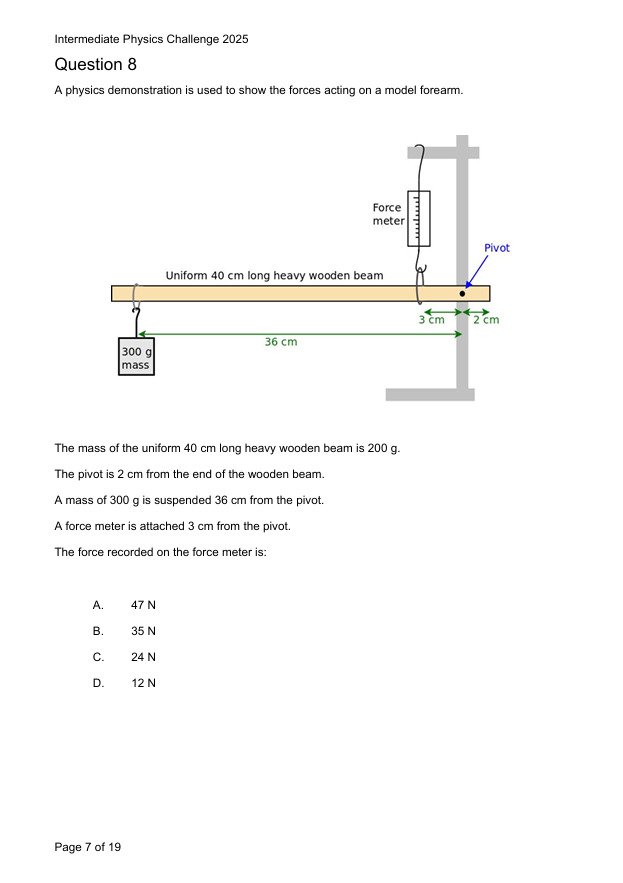 Intermediate Physics Challenge 2025

Question 8

A physics demonstration is used to show the forces acting on a model forearm.

Force meter

Pivot

Uniform 40 cm long heavy wooden beam

3 cm

2 cm

36 cm

300 g mass

The mass of the uniform 40 cm long heavy wooden beam is 200 g.

The pivot is 2 cm from the end of the wooden beam.

A mass of 300 g is suspended 36 cm from the pivot.

A force meter is attached 3 cm from the pivot.

The force recorded on the force meter is:

A. 47 N

B. 35 N

C. 24 N

D. 12 N

Page 7 of 19